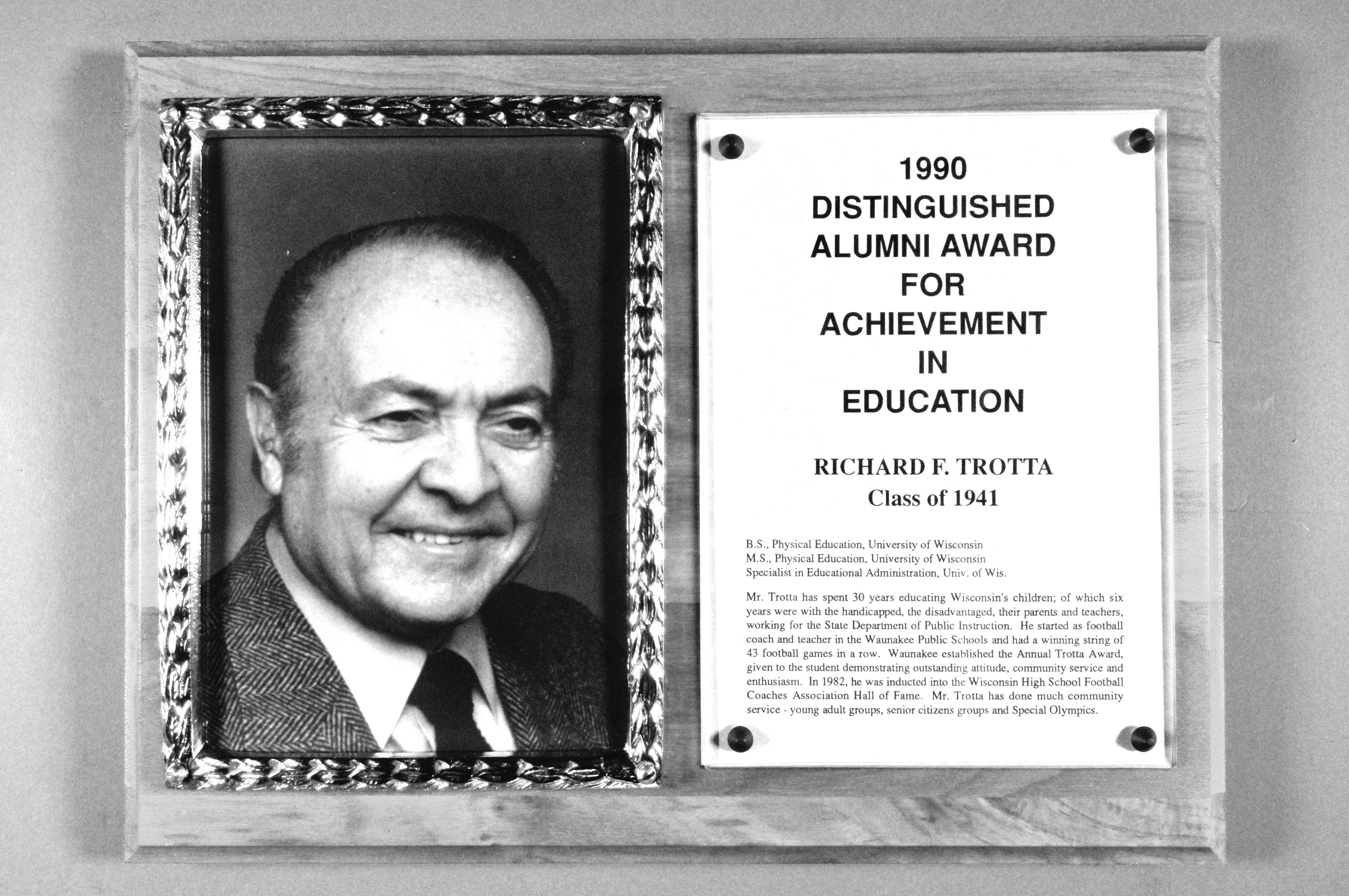 1990
DISTINGUISHED
ALUMNI AWARD
FOR
ACHIEVEMENT
IN
EDUCATION

RICHARD F. TROTTA
Class of 1941

B.S., Physical Education, University of Wisconsin
M.S., Physical Education, University of Wisconsin
Specialist in Educational Administration, Univ. of Wis.

Mr. Trotta has spent 30 years educating Wisconsin's children; of which six years were with the handicapped, the disadvantaged, their parents and teachers, working for the State Department of Public Instruction. He started as football coach and teacher in the Waunakee Public Schools and had a winning string of 43 football games in a row. Waunakee established the Annual Trotta Award, given to the student demonstrating outstanding attitude, community service and enthusiasm. In 1982, he was inducted into the Wisconsin High School Football Coaches Association Hall of Fame. Mr. Trotta has done much community service - young adult groups, senior citizens groups and Special Olympics.